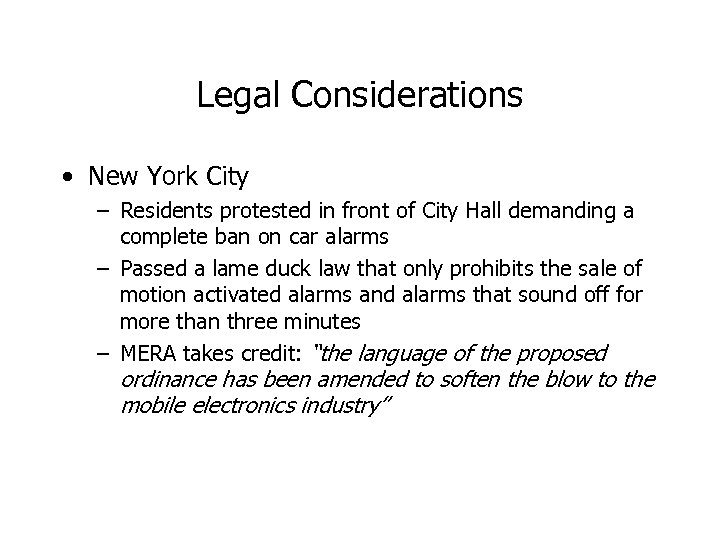 Legal Considerations

• New York City

– Residents protested in front of City Hall demanding a complete ban on car alarms

– Passed a lame duck law that only prohibits the sale of motion activated alarms and alarms that sound off for more than three minutes

– MERA takes credit: "the language of the proposed ordinance has been amended to soften the blow to the mobile electronics industry"